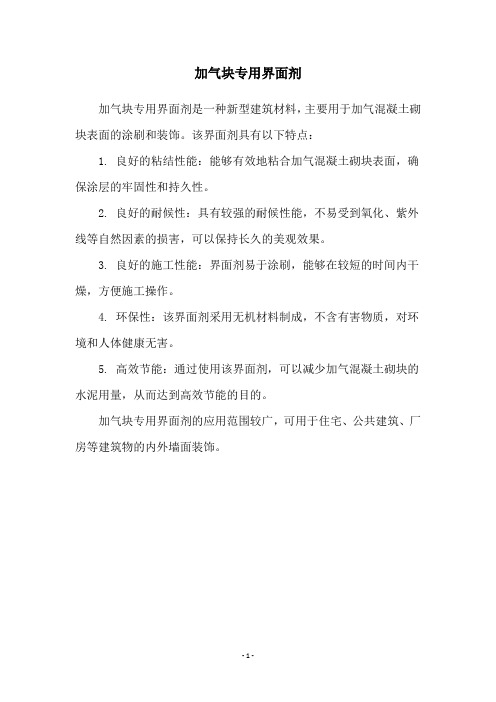 加气块专用界面剂

加气块专用界面剂是一种新型建筑材料，主要用于加气混凝土砌块表面的涂刷和装饰。该界面剂具有以下特点：

1. 良好的粘结性能：能够有效地粘合加气混凝土砌块表面，确保涂层的牢固性和持久性。

2. 良好的耐候性：具有较强的耐候性能，不易受到氧化、紫外线等自然因素的损害，可以保持长久的美观效果。

3. 良好的施工性能：界面剂易于涂刷，能够在较短的时间内干燥，方便施工操作。

4. 环保性：该界面剂采用无机材料制成，不含有害物质，对环境和人体健康无害。

5. 高效节能：通过使用该界面剂，可以减少加气混凝土砌块的水泥用量，从而达到高效节能的目的。

加气块专用界面剂的应用范围较广，可用于住宅、公共建筑、厂房等建筑物的内外墙面装饰。

- 1 -